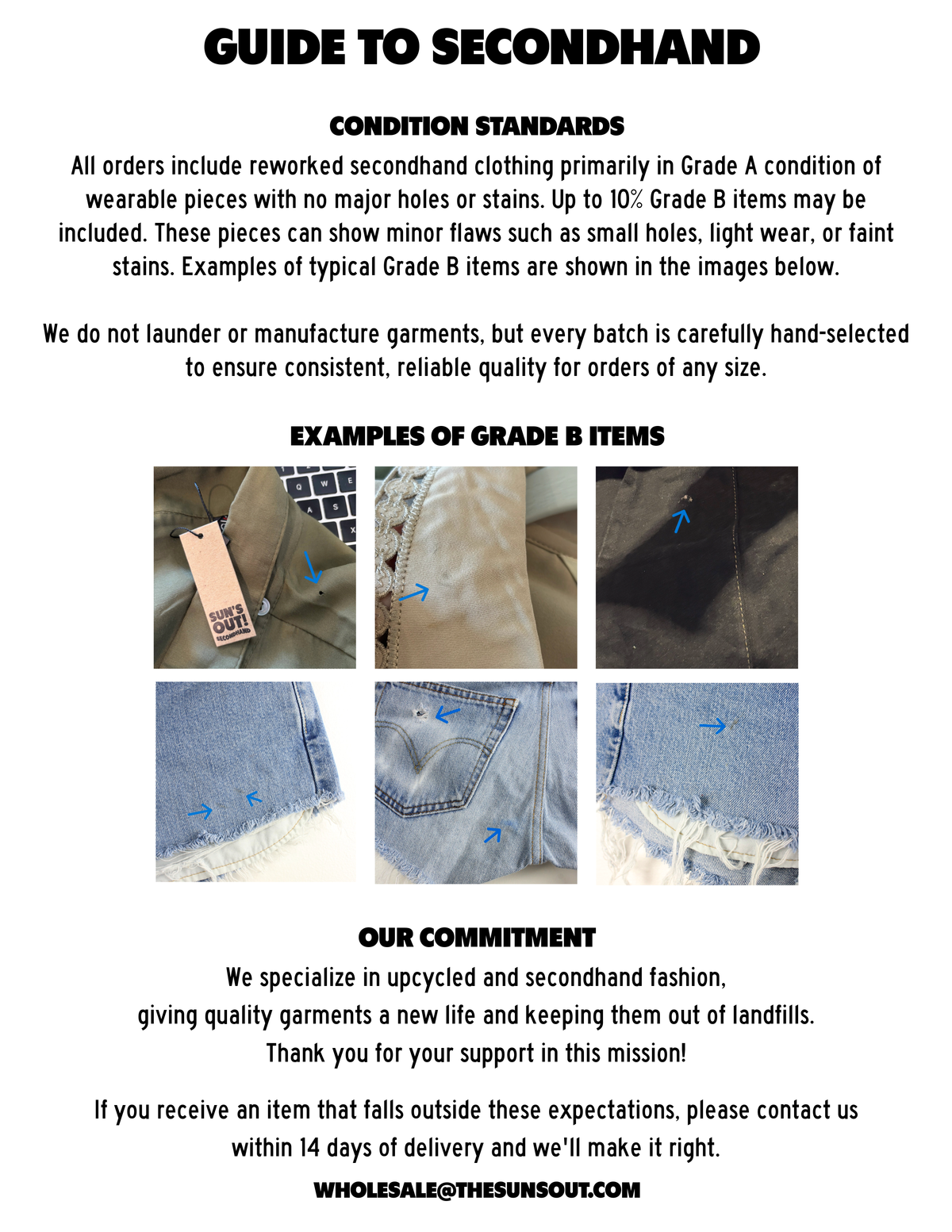 GUIDE TO SECONDHAND

CONDITION STANDARDS

All orders include reworked secondhand clothing primarily in Grade A condition of wearable pieces with no major holes or stains. Up to 10% Grade B items may be included. These pieces can show minor flaws such as small holes, light wear, or faint stains. Examples of typical Grade B items are shown in the images below.

We do not launder or manufacture garments, but every batch is carefully hand-selected to ensure consistent, reliable quality for orders of any size.

EXAMPLES OF GRADE B ITEMS

SUN'S OUT! SECONDHAND

OUR COMMITMENT

We specialize in upcycled and secondhand fashion,
giving quality garments a new life and keeping them out of landfills.
Thank you for your support in this mission!

If you receive an item that falls outside these expectations, please contact us within 14 days of delivery and we'll make it right.

WHOLESALE@THESUNSOUT.COM